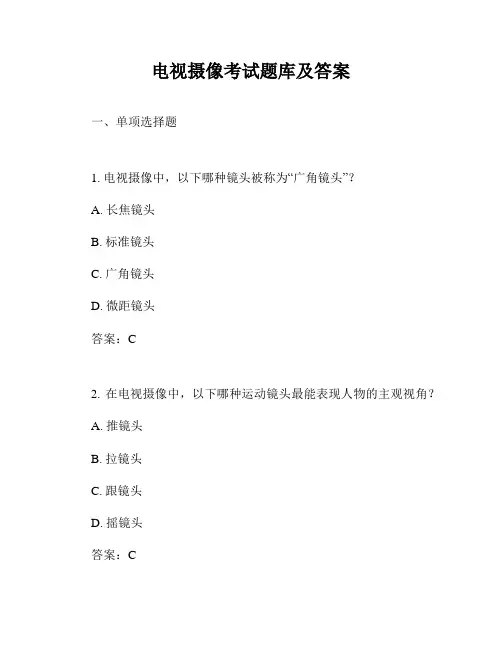 电视摄像考试题库及答案

一、单项选择题

1. 电视摄像中，以下哪种镜头被称为“广角镜头”？

A. 长焦镜头

B. 标准镜头

C. 广角镜头

D. 微距镜头

答案：C

2. 在电视摄像中，以下哪种运动镜头最能表现人物的主观视角？

A. 推镜头

B. 拉镜头

C. 跟镜头

D. 摇镜头

答案：C